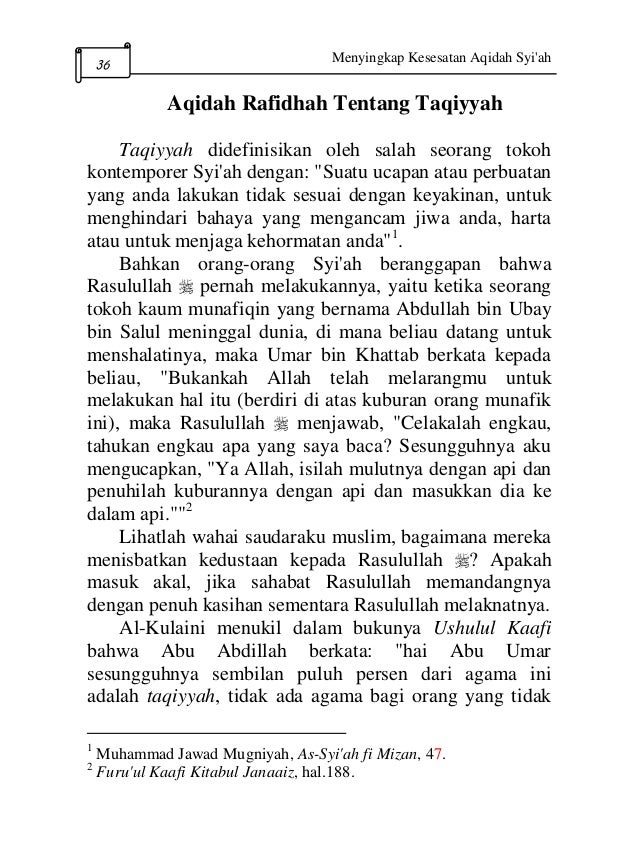 36

Menyingkap Kesesatan Aqidah Syi'ah

Aqidah Rafidhah Tentang Taqiyyah

Taqiyyah didefinisikan oleh salah seorang tokoh kontemporer Syi'ah dengan: "Suatu ucapan atau perbuatan yang anda lakukan tidak sesuai dengan keyakinan, untuk menghindari bahaya yang mengancam jiwa anda, harta atau untuk menjaga kehormatan anda"$^1$.

Bahkan orang-orang Syi'ah beranggapan bahwa Rasulullah ﷺ pernah melakukannya, yaitu ketika seorang tokoh kaum munafiqin yang bernama Abdullah bin Ubay bin Salul meninggal dunia, di mana beliau datang untuk menshalatinya, maka Umar bin Khattab berkata kepada beliau, "Bukankah Allah telah melarangmu untuk melakukan hal itu (berdiri di atas kuburan orang munafik ini), maka Rasulullah ﷺ menjawab, "Celakalah engkau, tahukan engkau apa yang saya baca? Sesungguhnya aku mengucapkan, "Ya Allah, isilah mulutnya dengan api dan penuhilah kuburannya dengan api dan masukkan dia ke dalam api.""$^2$

Lihatlah wahai saudaraku muslim, bagaimana mereka menisbatkan kedustaan kepada Rasulullah ﷺ? Apakah masuk akal, jika sahabat Rasulullah memandangnya dengan penuh kasihan sementara Rasulullah melaknatnya.

Al-Kulaini menukil dalam bukunya Ushulul Kaafi bahwa Abu Abdillah berkata: "hai Abu Umar sesungguhnya sembilan puluh persen dari agama ini adalah taqiyyah, tidak ada agama bagi orang yang tidak

$^1$ Muhammad Jawad Mugniyah, As-Syi'ah fi Mizan, 47.
$^2$ Furu'ul Kaafi Kitabul Janaaiz, hal.188.